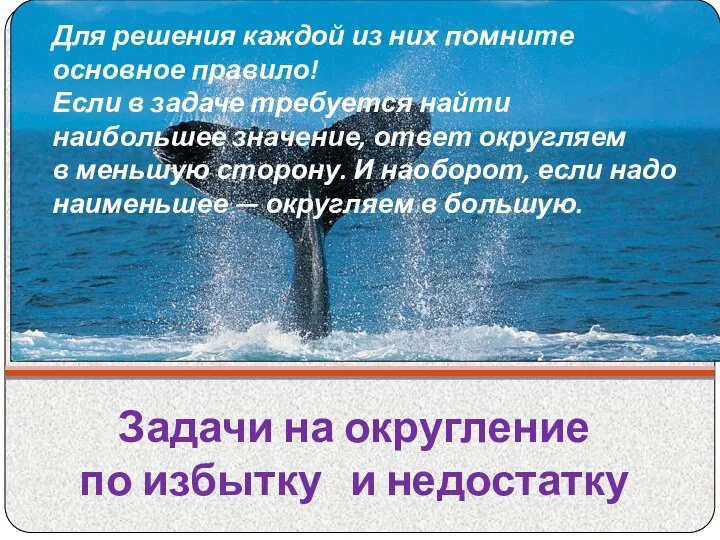 Для решения каждой из них помните основное правило!
Если в задаче требуется найти наибольшее значение, ответ округляем в меньшую сторону. И наоборот, если надо наименьшее — округляем в большую.

Задачи на округление по избытку и недостатку